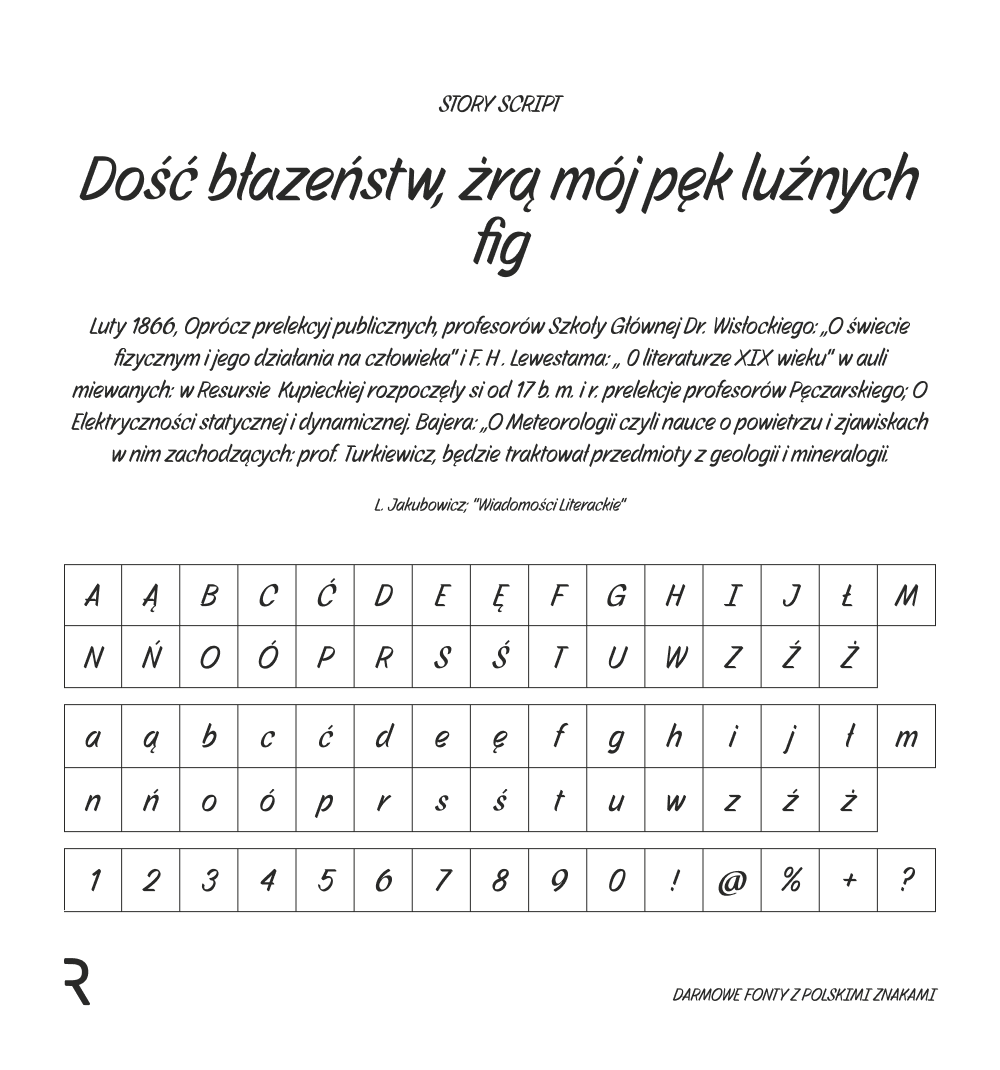 STORY SCRIPT

Dość błazeństw, żrą mój pęk luźnych fig

Luty 1866, Oprócz prelekcyj publicznych, profesorów Szkoły Głównej Dr. Wisłockiego: „O świecie fizycznym i jego działania na człowieka" i F. H. Lewestama: „ O literaturze XIX wieku" w auli miewanych: w Resursie Kupieckiej rozpoczęły si od 17 b. m. i r. prelekcje profesorów Pęczarskiego; O Elektryczności statycznej i dynamicznej. Bajera: „O Meteorologii czyli nauce o powietrzu i zjawiskach w nim zachodzących: prof. Turkiewicz, będzie traktował przedmioty z geologii i mineralogii.

L. Jakubowicz; "Wiadomości Literackie"

| A | Ą | B | C | Ć | D | E | Ę | F | G | H | I | J | Ł | M |
|---|---|---|---|---|---|---|---|---|---|---|---|---|---|---|
| N | Ń | O | Ó | P | R | S | Ś | T | U | W | Z | Ź | Ż | |

| a | ą | b | c | ć | d | e | ę | f | g | h | i | j | ł | m |
|---|---|---|---|---|---|---|---|---|---|---|---|---|---|---|
| n | ń | o | ó | p | r | s | ś | t | u | w | z | ź | ż | |

| 1 | 2 | 3 | 4 | 5 | 6 | 7 | 8 | 9 | 0 | ! | @ | % | + | ? |
|---|---|---|---|---|---|---|---|---|---|---|---|---|---|---|

R

DARMOWE FONTY Z POLSKIMI ZNAKAMI